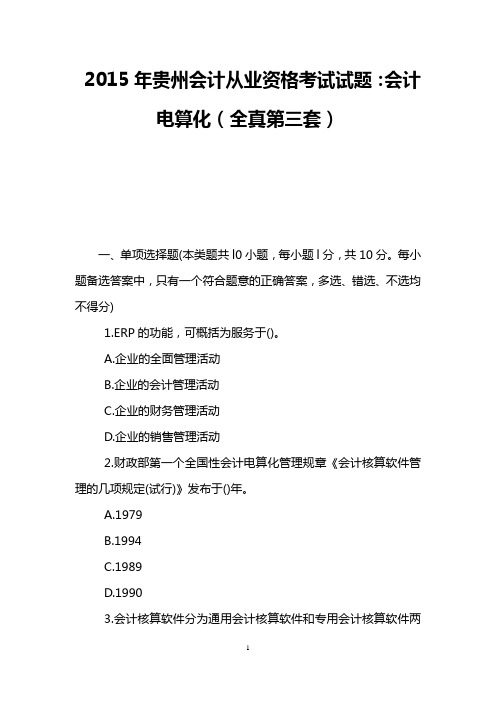 2015 年贵州会计从业资格考试试题：会计电算化（全真第三套）

一、单项选择题(本类题共 l0 小题，每小题 l 分，共 10 分。每小题备选答案中，只有一个符合题意的正确答案，多选、错选、不选均不得分)

1.ERP 的功能，可概括为服务于()。

A.企业的全面管理活动

B.企业的会计管理活动

C.企业的财务管理活动

D.企业的销售管理活动

2.财政部第一个全国性会计电算化管理规章《会计核算软件管理的几项规定(试行)》发布于()年。

A.1979

B.1994

C.1989

D.1990

3.会计核算软件分为通用会计核算软件和专用会计核算软件两

1